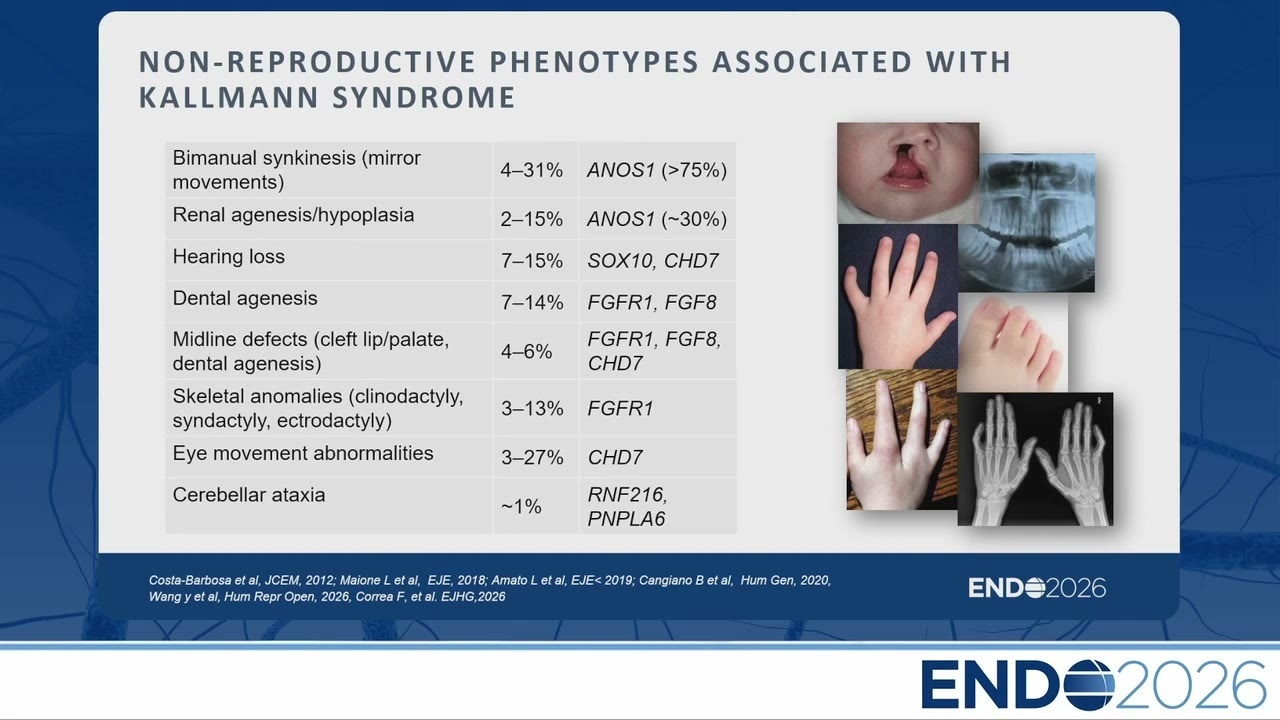 NON-REPRODUCTIVE PHENOTYPES ASSOCIATED WITH KALLMANN SYNDROME

| Bimanual synkinesis (mirror movements) | 4–31% | ANOS1 (>75%) |
|---|---|---|
| Renal agenesis/hypoplasia | 2–15% | ANOS1 (~30%) |
| Hearing loss | 7–15% | SOX10, CHD7 |
| Dental agenesis | 7–14% | FGFR1, FGF8 |
| Midline defects (cleft lip/palate, dental agenesis) | 4–6% | FGFR1, FGF8, CHD7 |
| Skeletal anomalies (clinodactyly, syndactyly, ectrodactyly) | 3–13% | FGFR1 |
| Eye movement abnormalities | 3–27% | CHD7 |
| Cerebellar ataxia | ~1% | RNF216, PNPLA6 |

Costa-Barbosa et al, JCEM, 2012; Maione L et al, EJE, 2018; Amato L et al, EJE< 2019; Cangiano B et al, Hum Gen, 2020, Wang y et al, Hum Repr Open, 2026, Correa F, et al. EJHG,2026

ENDO2026

ENDO2026